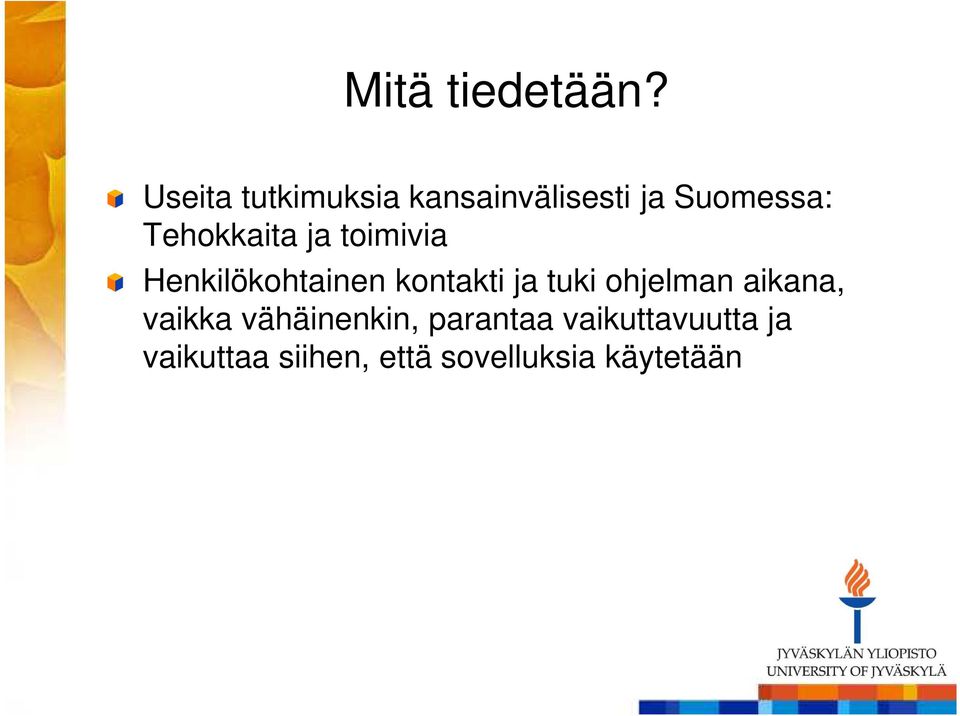 Mitä tiedetään?

Useita tutkimuksia kansainvälisesti ja Suomessa: Tehokkaita ja toimivia

Henkilökohtainen kontakti ja tuki ohjelman aikana, vaikka vähäinenkin, parantaa vaikuttavuutta ja vaikuttaa siihen, että sovelluksia käytetään

JYVÄSKYLÄN YLIOPISTO
UNIVERSITY OF JYVÄSKYLÄ